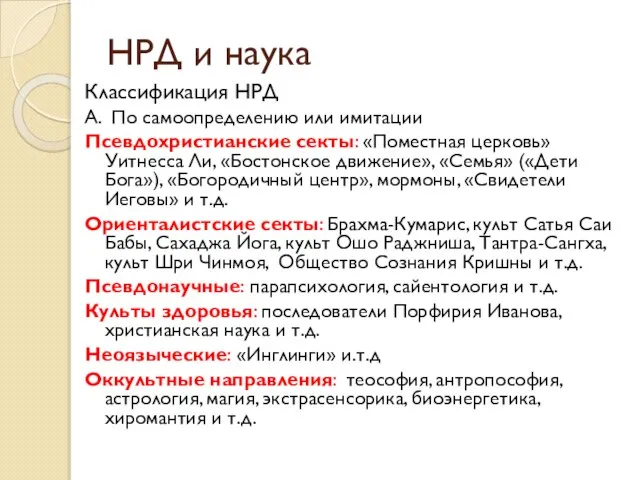 НРД и наука

Классификация НРД

А. По самоопределению или имитации

Псевдохристианские секты: «Поместная церковь» Уитнесса Ли, «Бостонское движение», «Семья» («Дети Бога»), «Богородичный центр», мормоны, «Свидетели Иеговы» и т.д.

Ориенталистские секты: Брахма-Кумарис, культ Сатья Саи Бабы, Сахаджа Йога, культ Ошо Раджниша, Тантра-Сангха, культ Шри Чинмоя, Общество Сознания Кришны и т.д.

Псевдонаучные: парапсихология, сайентология и т.д.

Культы здоровья: последователи Порфирия Иванова, христианская наука и т.д.

Неоязыческие: «Инглинги» и.т.д

Оккультные направления: теософия, антропософия, астрология, магия, экстрасенсорика, биоэнергетика, хиромантия и т.д.